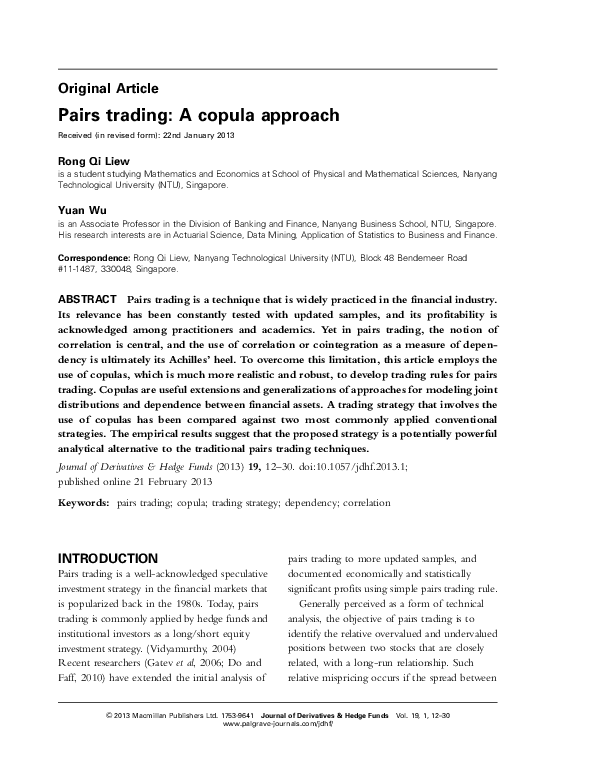 Original Article

Pairs trading: A copula approach

Received (in revised form): 22nd January 2013

Rong Qi Liew

is a student studying Mathematics and Economics at School of Physical and Mathematical Sciences, Nanyang Technological University (NTU), Singapore.

Yuan Wu

is an Associate Professor in the Division of Banking and Finance, Nanyang Business School, NTU, Singapore. His research interests are in Actuarial Science, Data Mining, Application of Statistics to Business and Finance.

Correspondence: Rong Qi Liew, Nanyang Technological University (NTU), Block 48 Bendemeer Road #11-1487, 330048, Singapore.

ABSTRACT Pairs trading is a technique that is widely practiced in the financial industry. Its relevance has been constantly tested with updated samples, and its profitability is acknowledged among practitioners and academics. Yet in pairs trading, the notion of correlation is central, and the use of correlation or cointegration as a measure of dependency is ultimately its Achilles' heel. To overcome this limitation, this article employs the use of copulas, which is much more realistic and robust, to develop trading rules for pairs trading. Copulas are useful extensions and generalizations of approaches for modeling joint distributions and dependence between financial assets. A trading strategy that involves the use of copulas has been compared against two most commonly applied conventional strategies. The empirical results suggest that the proposed strategy is a potentially powerful analytical alternative to the traditional pairs trading techniques.

Journal of Derivatives & Hedge Funds (2013) 19, 12–30. doi:10.1057/jdhf.2013.1; published online 21 February 2013

Keywords: pairs trading; copula; trading strategy; dependency; correlation

INTRODUCTION

Pairs trading is a well-acknowledged speculative investment strategy in the financial markets that is popularized back in the 1980s. Today, pairs trading is commonly applied by hedge funds and institutional investors as a long/short equity investment strategy. (Vidyamurthy, 2004) Recent researchers (Gatev et al, 2006; Do and Faff, 2010) have extended the initial analysis of pairs trading to more updated samples, and documented economically and statistically significant profits using simple pairs trading rule.

Generally perceived as a form of technical analysis, the objective of pairs trading is to identify the relative overvalued and undervalued positions between two stocks that are closely related, with a long-run relationship. Such relative mispricing occurs if the spread between

© 2013 Macmillan Publishers Ltd. 1753-9641 Journal of Derivatives & Hedge Funds Vol. 19, 1, 12–30
www.palgrave-journals.com/jdhf/